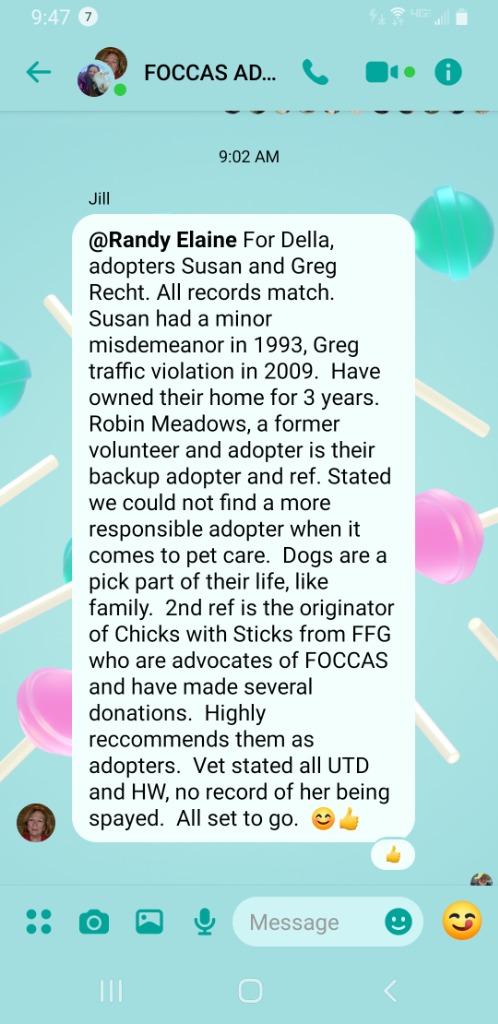 9:47 7

FOCCAS AD...

9:02 AM

Jill

@Randy Elaine For Della, adopters Susan and Greg Recht. All records match. Susan had a minor misdemeanor in 1993, Greg traffic violation in 2009. Have owned their home for 3 years. Robin Meadows, a former volunteer and adopter is their backup adopter and ref. Stated we could not find a more responsible adopter when it comes to pet care. Dogs are a pick part of their life, like family. 2nd ref is the originator of Chicks with Sticks from FFG who are advocates of FOCCAS and have made several donations. Highly reccommends them as adopters. Vet stated all UTD and HW, no record of her being spayed. All set to go. 😊👍

👍

Message